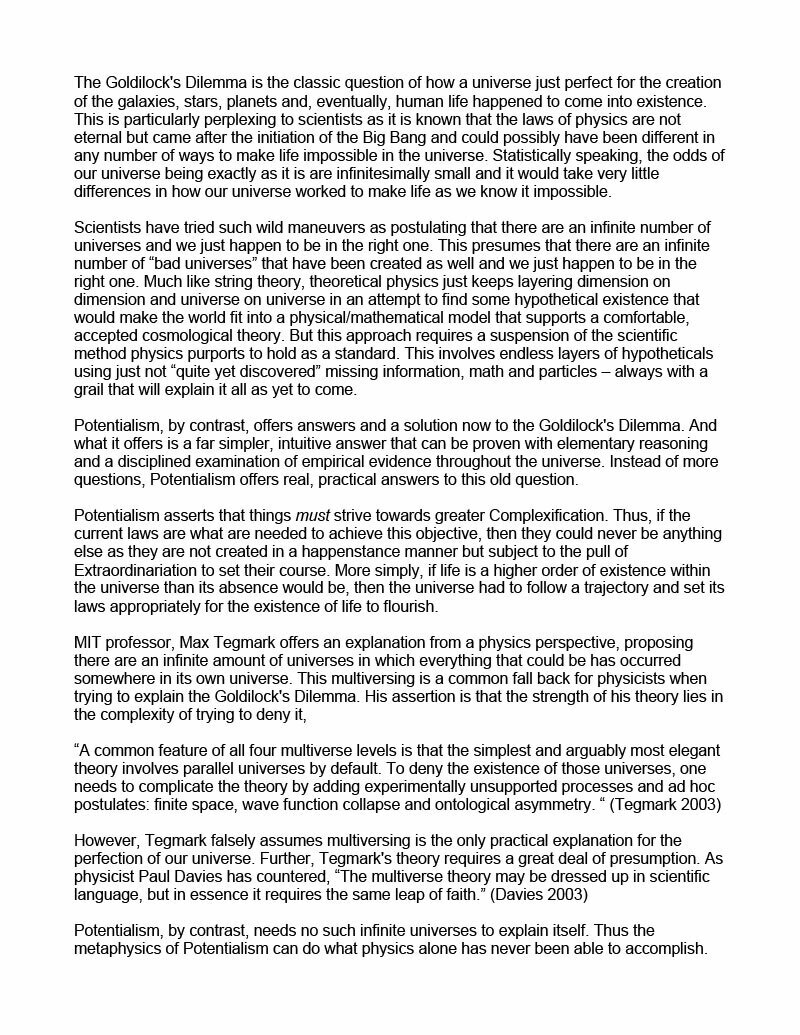 The Goldilock's Dilemma is the classic question of how a universe just perfect for the creation of the galaxies, stars, planets and, eventually, human life happened to come into existence. This is particularly perplexing to scientists as it is known that the laws of physics are not eternal but came after the initiation of the Big Bang and could possibly have been different in any number of ways to make life impossible in the universe. Statistically speaking, the odds of our universe being exactly as it is are infinitesimally small and it would take very little differences in how our universe worked to make life as we know it impossible.

Scientists have tried such wild maneuvers as postulating that there are an infinite number of universes and we just happen to be in the right one. This presumes that there are an infinite number of "bad universes" that have been created as well and we just happen to be in the right one. Much like string theory, theoretical physics just keeps layering dimension on dimension and universe on universe in an attempt to find some hypothetical existence that would make the world fit into a physical/mathematical model that supports a comfortable, accepted cosmological theory. But this approach requires a suspension of the scientific method physics purports to hold as a standard. This involves endless layers of hypotheticals using just not "quite yet discovered" missing information, math and particles – always with a grail that will explain it all as yet to come.

Potentialism, by contrast, offers answers and a solution now to the Goldilock's Dilemma. And what it offers is a far simpler, intuitive answer that can be proven with elementary reasoning and a disciplined examination of empirical evidence throughout the universe. Instead of more questions, Potentialism offers real, practical answers to this old question.

Potentialism asserts that things must strive towards greater Complexification. Thus, if the current laws are what are needed to achieve this objective, then they could never be anything else as they are not created in a happenstance manner but subject to the pull of Extraordinariation to set their course. More simply, if life is a higher order of existence within the universe than its absence would be, then the universe had to follow a trajectory and set its laws appropriately for the existence of life to flourish.

MIT professor, Max Tegmark offers an explanation from a physics perspective, proposing there are an infinite amount of universes in which everything that could be has occurred somewhere in its own universe. This multiversing is a common fall back for physicists when trying to explain the Goldilock's Dilemma. His assertion is that the strength of his theory lies in the complexity of trying to deny it,

"A common feature of all four multiverse levels is that the simplest and arguably most elegant theory involves parallel universes by default. To deny the existence of those universes, one needs to complicate the theory by adding experimentally unsupported processes and ad hoc postulates: finite space, wave function collapse and ontological asymmetry. " (Tegmark 2003)

However, Tegmark falsely assumes multiversing is the only practical explanation for the perfection of our universe. Further, Tegmark's theory requires a great deal of presumption. As physicist Paul Davies has countered, "The multiverse theory may be dressed up in scientific language, but in essence it requires the same leap of faith." (Davies 2003)

Potentialism, by contrast, needs no such infinite universes to explain itself. Thus the metaphysics of Potentialism can do what physics alone has never been able to accomplish.